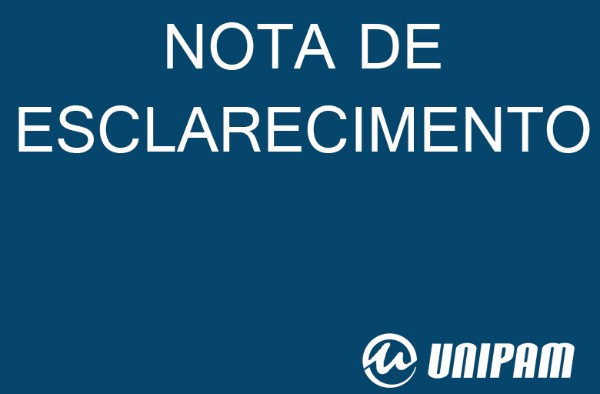 NOTA DE ESCLARECIMENTO

UNIPAM